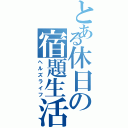 とある休日の宿題生活
ヘルズライフ